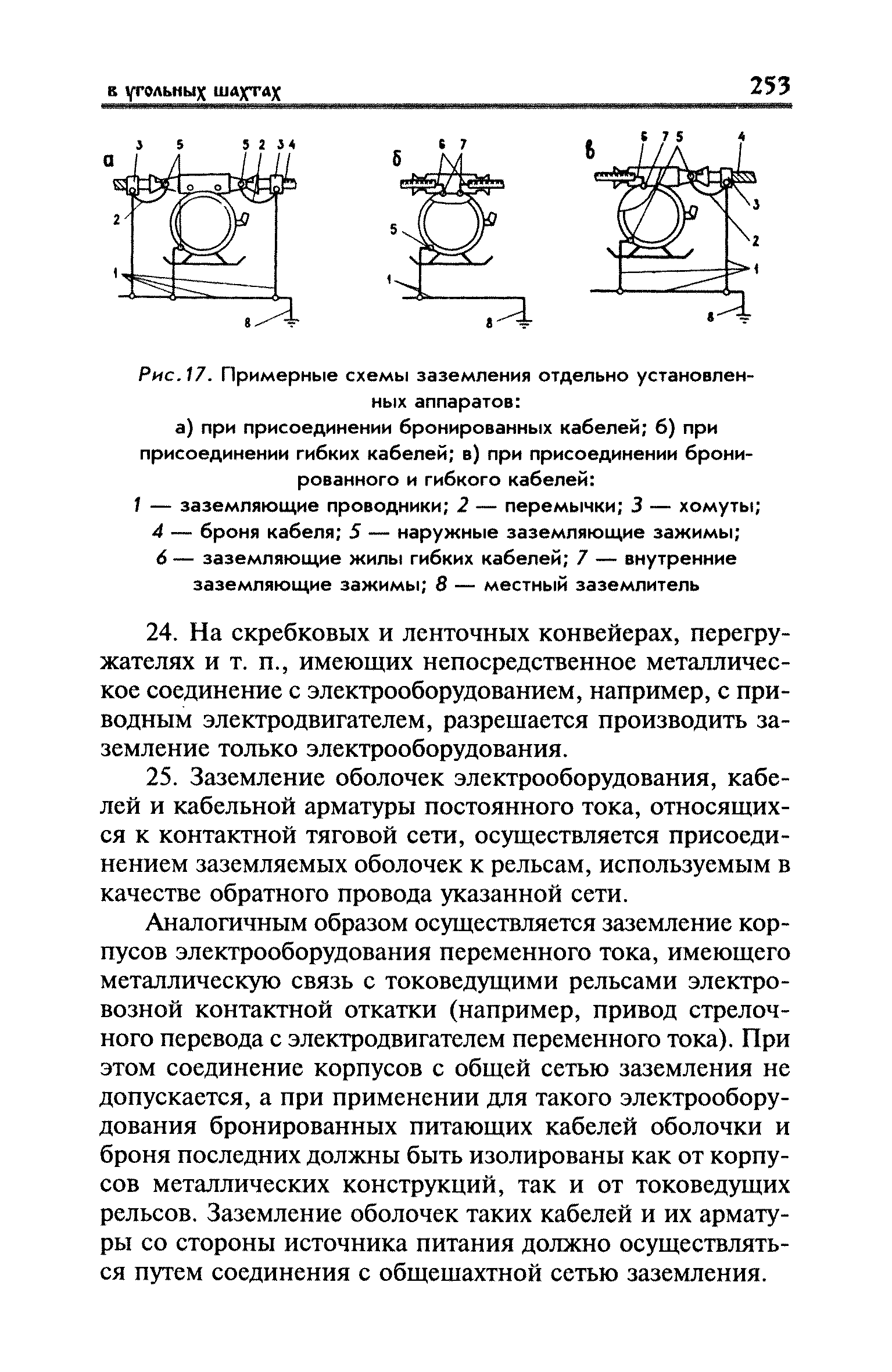 в угольных шахтах 253

а 3 5 5 2 3 4 2 1 8

б 6 7 5 1 8

в 6 7 5 4 3 2 1 8

Рис.17. Примерные схемы заземления отдельно установленных аппаратов:
а) при присоединении бронированных кабелей; б) при присоединении гибких кабелей; в) при присоединении бронированного и гибкого кабелей:
1 — заземляющие проводники; 2 — перемычки; 3 — хомуты; 4 — броня кабеля; 5 — наружные заземляющие зажимы; 6 — заземляющие жилы гибких кабелей; 7 — внутренние заземляющие зажимы; 8 — местный заземлитель

24. На скребковых и ленточных конвейерах, перегружателях и т. п., имеющих непосредственное металлическое соединение с электрооборудованием, например, с приводным электродвигателем, разрешается производить заземление только электрооборудования.

25. Заземление оболочек электрооборудования, кабелей и кабельной арматуры постоянного тока, относящихся к контактной тяговой сети, осуществляется присоединением заземляемых оболочек к рельсам, используемым в качестве обратного провода указанной сети.

Аналогичным образом осуществляется заземление корпусов электрооборудования переменного тока, имеющего металлическую связь с токоведущими рельсами электровозной контактной откатки (например, привод стрелочного перевода с электродвигателем переменного тока). При этом соединение корпусов с общей сетью заземления не допускается, а при применении для такого электрооборудования бронированных питающих кабелей оболочки и броня последних должны быть изолированы как от корпусов металлических конструкций, так и от токоведущих рельсов. Заземление оболочек таких кабелей и их арматуры со стороны источника питания должно осуществляться путем соединения с общешахтной сетью заземления.